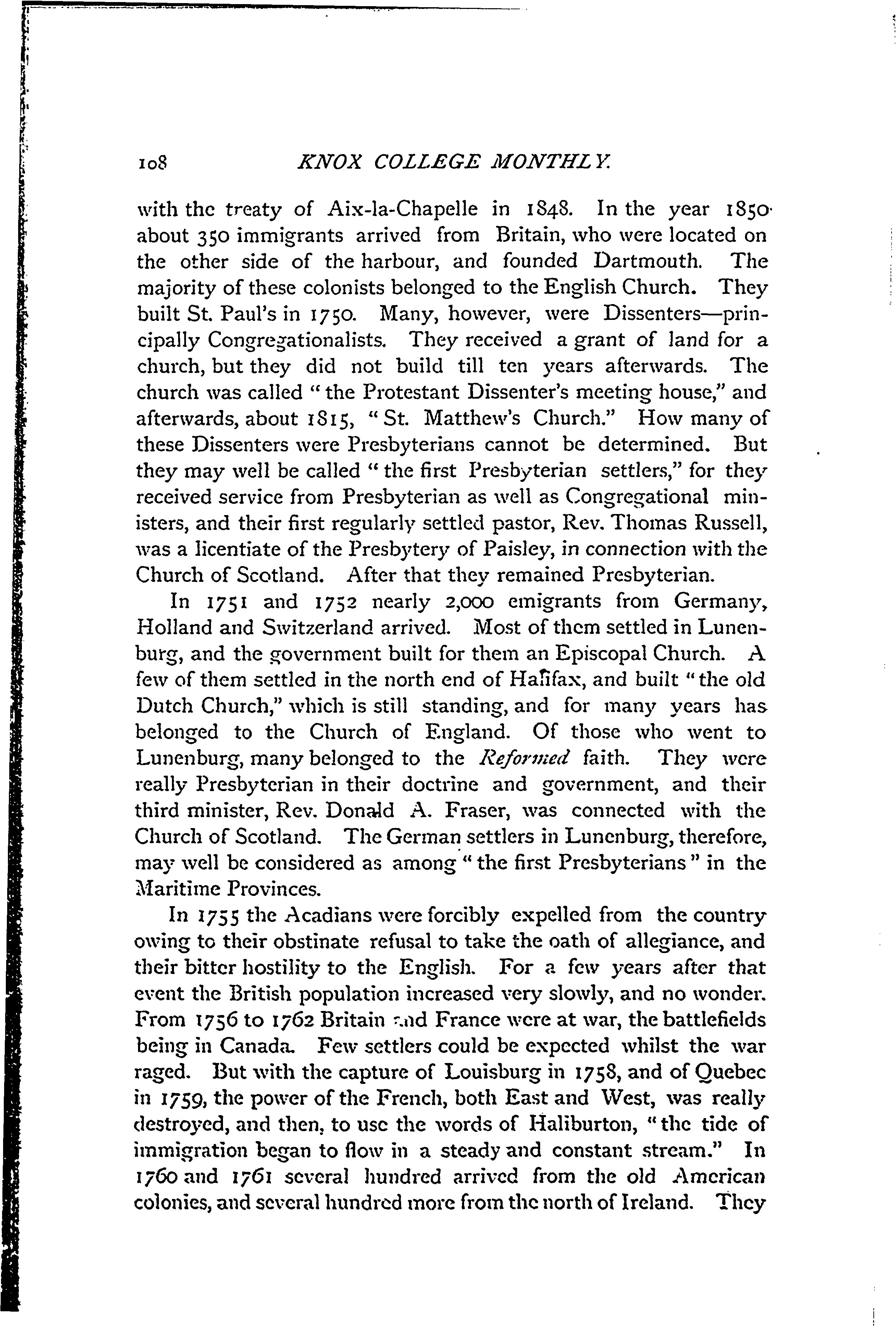 108 KNOX COLLEGE MONTHLY.

with the treaty of Aix-la-Chapelle in 1848. In the year 1850 about 350 immigrants arrived from Britain, who were located on the other side of the harbour, and founded Dartmouth. The majority of these colonists belonged to the English Church. They built St. Paul's in 1750. Many, however, were Dissenters—principally Congregationalists. They received a grant of land for a church, but they did not build till ten years afterwards. The church was called "the Protestant Dissenter's meeting house," and afterwards, about 1815, "St. Matthew's Church." How many of these Dissenters were Presbyterians cannot be determined. But they may well be called "the first Presbyterian settlers," for they received service from Presbyterian as well as Congregational ministers, and their first regularly settled pastor, Rev. Thomas Russell, was a licentiate of the Presbytery of Paisley, in connection with the Church of Scotland. After that they remained Presbyterian.

In 1751 and 1752 nearly 2,000 emigrants from Germany, Holland and Switzerland arrived. Most of them settled in Lunenburg, and the government built for them an Episcopal Church. A few of them settled in the north end of Halifax, and built "the old Dutch Church," which is still standing, and for many years has belonged to the Church of England. Of those who went to Lunenburg, many belonged to the Reformed faith. They were really Presbyterian in their doctrine and government, and their third minister, Rev. Donald A. Fraser, was connected with the Church of Scotland. The German settlers in Lunenburg, therefore, may well be considered as among "the first Presbyterians" in the Maritime Provinces.

In 1755 the Acadians were forcibly expelled from the country owing to their obstinate refusal to take the oath of allegiance, and their bitter hostility to the English. For a few years after that event the British population increased very slowly, and no wonder. From 1756 to 1762 Britain and France were at war, the battlefields being in Canada. Few settlers could be expected whilst the war raged. But with the capture of Louisburg in 1758, and of Quebec in 1759, the power of the French, both East and West, was really destroyed, and then, to use the words of Haliburton, "the tide of immigration began to flow in a steady and constant stream." In 1760 and 1761 several hundred arrived from the old American colonies, and several hundred more from the north of Ireland. They